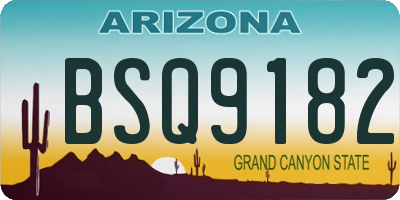 ARIZONA

BSQ9182

GRAND CANYON STATE